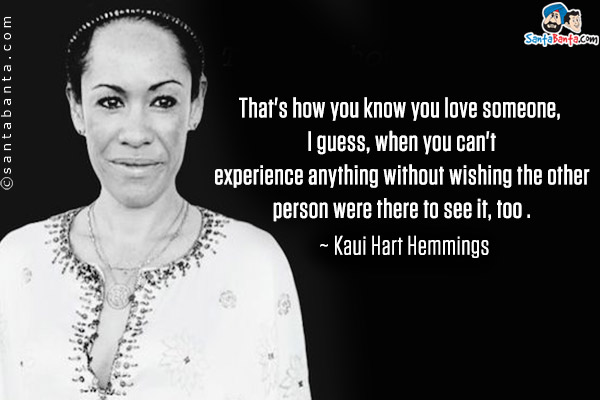 ©santabanta.com

SantaBanta.com

That's how you know you love someone, I guess, when you can't experience anything without wishing the other person were there to see it, too .

~ Kaui Hart Hemmings